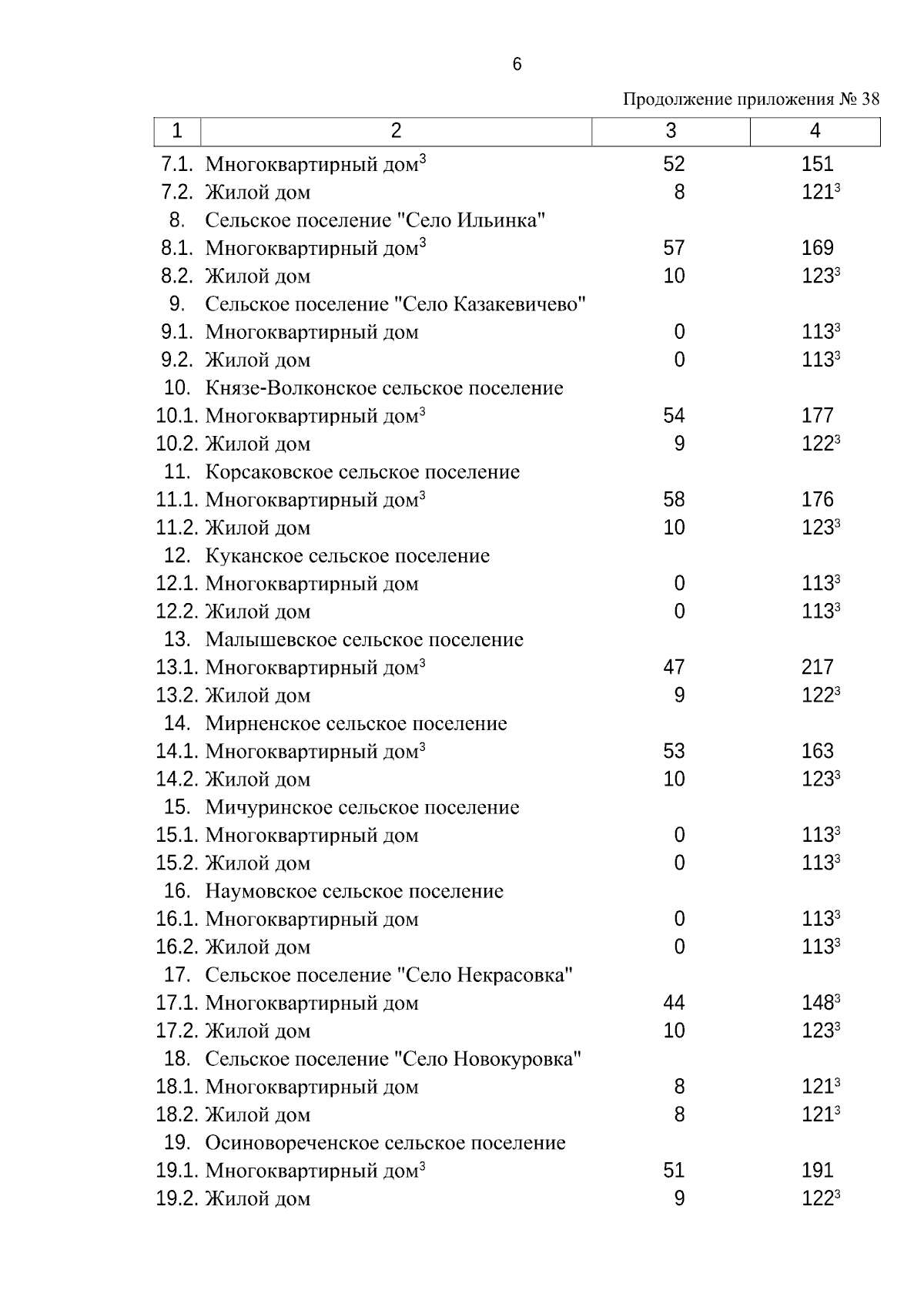 6

Продолжение приложения № 38

| 1 | 2 | 3 | 4 |
|---|---|---|---|
| 7.1. | Многоквартирный дом$^3$ | 52 | 151 |
| 7.2. | Жилой дом | 8 | 121$^3$ |
| 8. | Сельское поселение "Село Ильинка" | | |
| 8.1. | Многоквартирный дом$^3$ | 57 | 169 |
| 8.2. | Жилой дом | 10 | 123$^3$ |
| 9. | Сельское поселение "Село Казакевичево" | | |
| 9.1. | Многоквартирный дом | 0 | 113$^3$ |
| 9.2. | Жилой дом | 0 | 113$^3$ |
| 10. | Князе-Волконское сельское поселение | | |
| 10.1. | Многоквартирный дом$^3$ | 54 | 177 |
| 10.2. | Жилой дом | 9 | 122$^3$ |
| 11. | Корсаковское сельское поселение | | |
| 11.1. | Многоквартирный дом$^3$ | 58 | 176 |
| 11.2. | Жилой дом | 10 | 123$^3$ |
| 12. | Куканское сельское поселение | | |
| 12.1. | Многоквартирный дом | 0 | 113$^3$ |
| 12.2. | Жилой дом | 0 | 113$^3$ |
| 13. | Малышевское сельское поселение | | |
| 13.1. | Многоквартирный дом$^3$ | 47 | 217 |
| 13.2. | Жилой дом | 9 | 122$^3$ |
| 14. | Мирненское сельское поселение | | |
| 14.1. | Многоквартирный дом$^3$ | 53 | 163 |
| 14.2. | Жилой дом | 10 | 123$^3$ |
| 15. | Мичуринское сельское поселение | | |
| 15.1. | Многоквартирный дом | 0 | 113$^3$ |
| 15.2. | Жилой дом | 0 | 113$^3$ |
| 16. | Наумовское сельское поселение | | |
| 16.1. | Многоквартирный дом | 0 | 113$^3$ |
| 16.2. | Жилой дом | 0 | 113$^3$ |
| 17. | Сельское поселение "Село Некрасовка" | | |
| 17.1. | Многоквартирный дом | 44 | 148$^3$ |
| 17.2. | Жилой дом | 10 | 123$^3$ |
| 18. | Сельское поселение "Село Новокуровка" | | |
| 18.1. | Многоквартирный дом | 8 | 121$^3$ |
| 18.2. | Жилой дом | 8 | 121$^3$ |
| 19. | Осиновореченское сельское поселение | | |
| 19.1. | Многоквартирный дом$^3$ | 51 | 191 |
| 19.2. | Жилой дом | 9 | 122$^3$ |